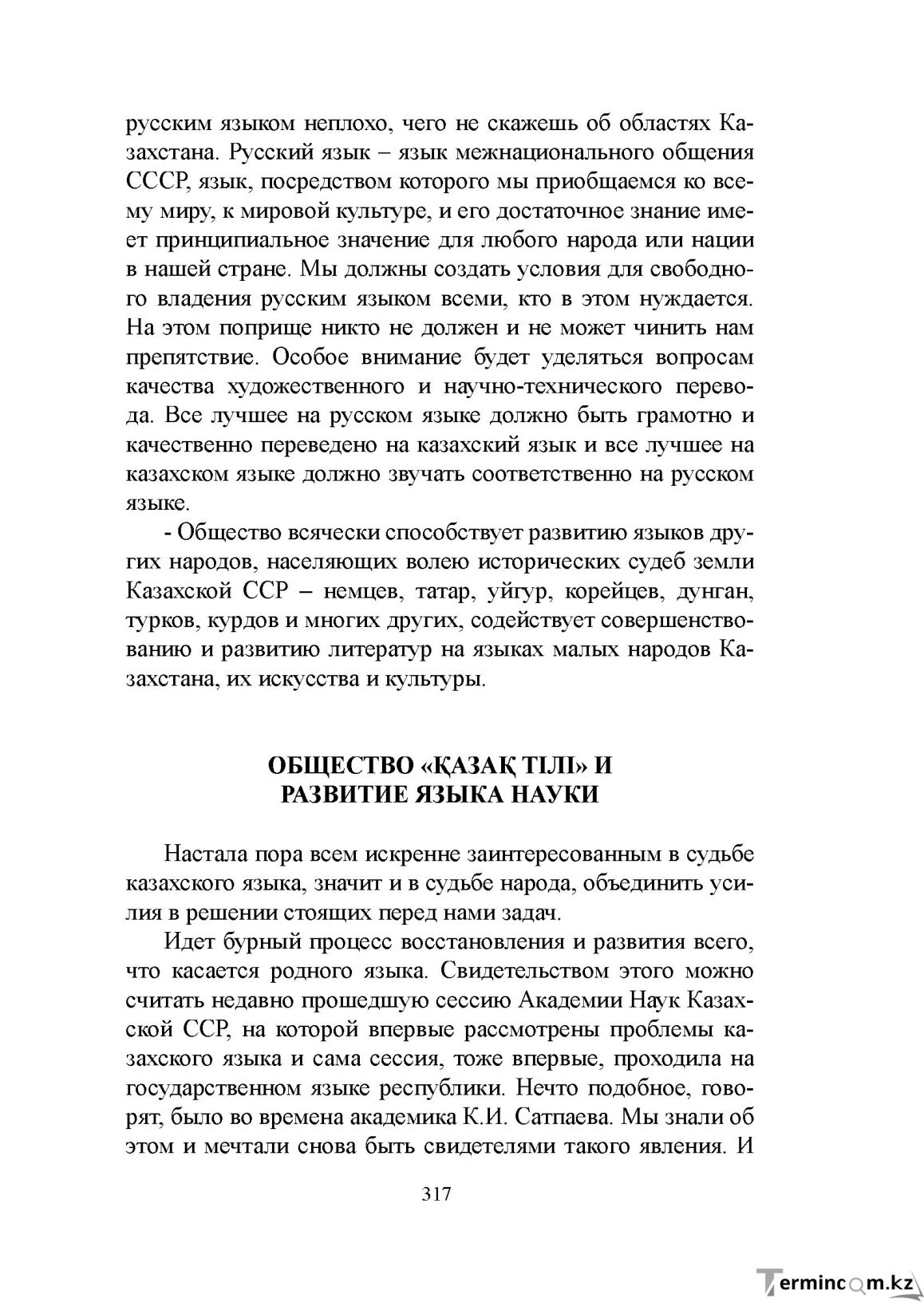 русским языком неплохо, чего не скажешь об областях Казахстана. Русский язык – язык межнационального общения СССР, язык, посредством которого мы приобщаемся ко всему миру, к мировой культуре, и его достаточное знание имеет принципиальное значение для любого народа или нации в нашей стране. Мы должны создать условия для свободного владения русским языком всеми, кто в этом нуждается. На этом поприще никто не должен и не может чинить нам препятствие. Особое внимание будет уделяться вопросам качества художественного и научно-технического перевода. Все лучшее на русском языке должно быть грамотно и качественно переведено на казахский язык и все лучшее на казахском языке должно звучать соответственно на русском языке.

- Общество всячески способствует развитию языков других народов, населяющих волею исторических судеб земли Казахской ССР – немцев, татар, уйгур, корейцев, дунган, турков, курдов и многих других, содействует совершенствованию и развитию литератур на языках малых народов Казахстана, их искусства и культуры.

ОБЩЕСТВО «ҚАЗАҚ ТІЛІ» И
РАЗВИТИЕ ЯЗЫКА НАУКИ

Настала пора всем искренне заинтересованным в судьбе казахского языка, значит и в судьбе народа, объединить усилия в решении стоящих перед нами задач.

Идет бурный процесс восстановления и развития всего, что касается родного языка. Свидетельством этого можно считать недавно прошедшую сессию Академии Наук Казахской ССР, на которой впервые рассмотрены проблемы казахского языка и сама сессия, тоже впервые, проходила на государственном языке республики. Нечто подобное, говорят, было во времена академика К.И. Сатпаева. Мы знали об этом и мечтали снова быть свидетелями такого явления. И

317

Termincom.kz